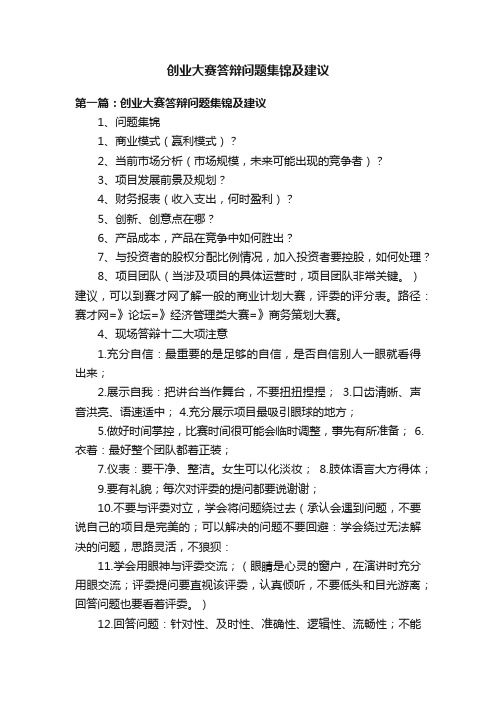 创业大赛答辩问题集锦及建议

第一篇：创业大赛答辩问题集锦及建议

1、问题集锦

1、商业模式（赢利模式）？

2、当前市场分析（市场规模，未来可能出现的竞争者）？

3、项目发展前景及规划？

4、财务报表（收入支出，何时盈利）？

5、创新、创意点在哪？

6、产品成本，产品在竞争中如何胜出？

7、与投资者的股权分配比例情况，加入投资者要控股，如何处理？

8、项目团队（当涉及项目的具体运营时，项目团队非常关键。）建议，可以到赛才网了解一般的商业计划大赛，评委的评分表。路径：赛才网=》论坛=》经济管理类大赛=》商务策划大赛。

4、现场答辩十二大项注意

1.充分自信：最重要的是足够的自信，是否自信别人一眼就看得出来；

2.展示自我：把讲台当作舞台，不要扭扭捏捏； 3.口齿清晰、声音洪亮、语速适中； 4.充分展示项目最吸引眼球的地方；

5.做好时间掌控，比赛时间很可能会临时调整，事先有所准备； 6.衣着：最好整个团队都着正装；

7.仪表：要干净、整洁。女生可以化淡妆； 8.肢体语言大方得体；

9.要有礼貌；每次对评委的提问都要说谢谢；

10.不要与评委对立，学会将问题绕过去（承认会遇到问题，不要说自己的项目是完美的；可以解决的问题不要回避：学会绕过无法解决的问题，思路灵活，不狼狈：

11.学会用眼神与评委交流；（眼睛是心灵的窗户，在演讲时充分用眼交流；评委提问要直视该评委，认真倾听，不要低头和目光游离；回答问题也要看着评委。）

12.回答问题：针对性、及时性、准确性、逻辑性、流畅性；不能